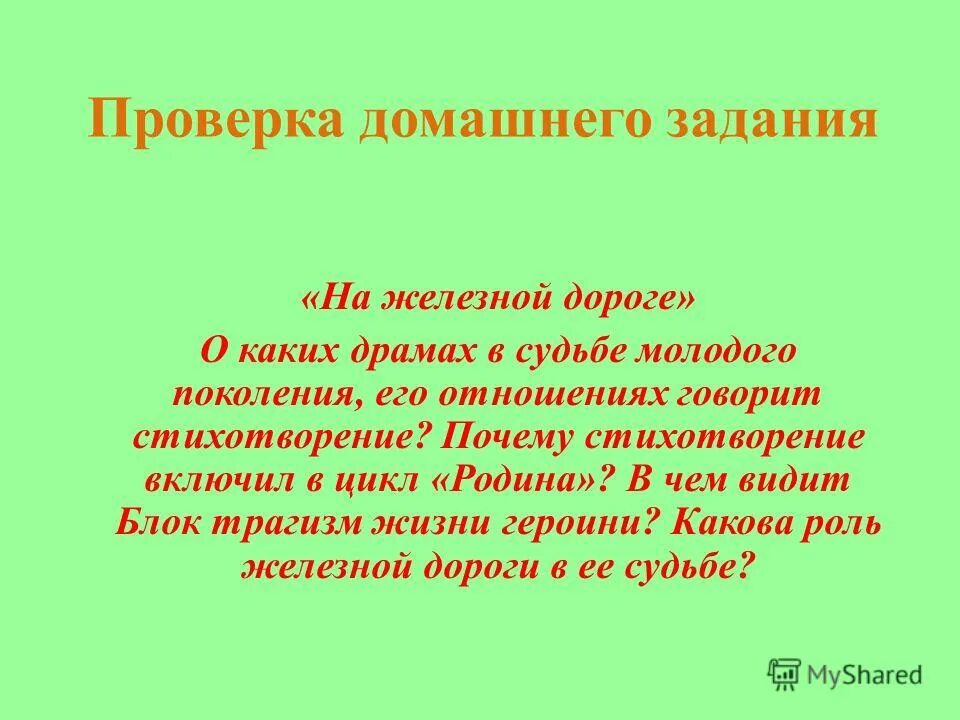 Проверка домашнего задания

«На железной дороге»

О каких драмах в судьбе молодого поколения, его отношениях говорит стихотворение? Почему стихотворение включил в цикл «Родина»? В чем видит Блок трагизм жизни героини? Какова роль железной дороги в ее судьбе?

MyShared